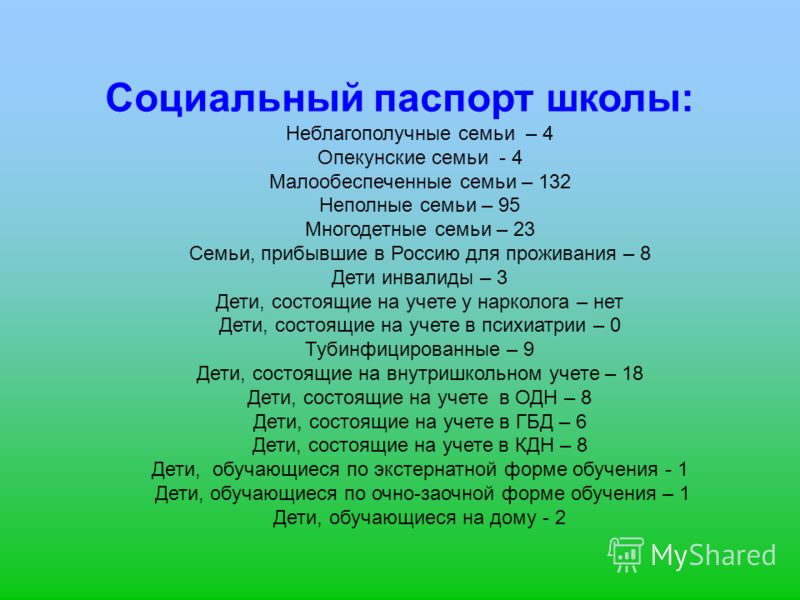 Социальный паспорт школы:

Неблагополучные семьи – 4
Опекунские семьи - 4
Малообеспеченные семьи – 132
Неполные семьи – 95
Многодетные семьи – 23
Семьи, прибывшие в Россию для проживания – 8
Дети инвалиды – 3
Дети, состоящие на учете у нарколога – нет
Дети, состоящие на учете в психиатрии – 0
Тубинфицированные – 9
Дети, состоящие на внутришкольном учете – 18
Дети, состоящие на учете в ОДН – 8
Дети, состоящие на учете в ГБД – 6
Дети, состоящие на учете в КДН – 8
Дети, обучающиеся по экстернатной форме обучения - 1
Дети, обучающиеся по очно-заочной форме обучения – 1
Дети, обучающиеся на дому - 2

MyShared